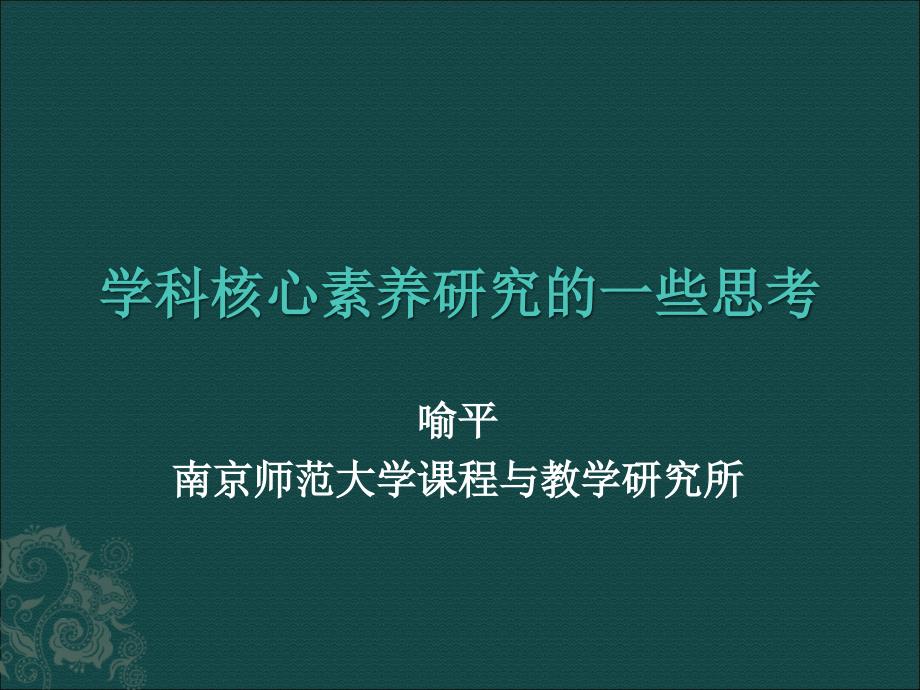 学科核心素养研究的一些思考

喻平
南京师范大学课程与教学研究所